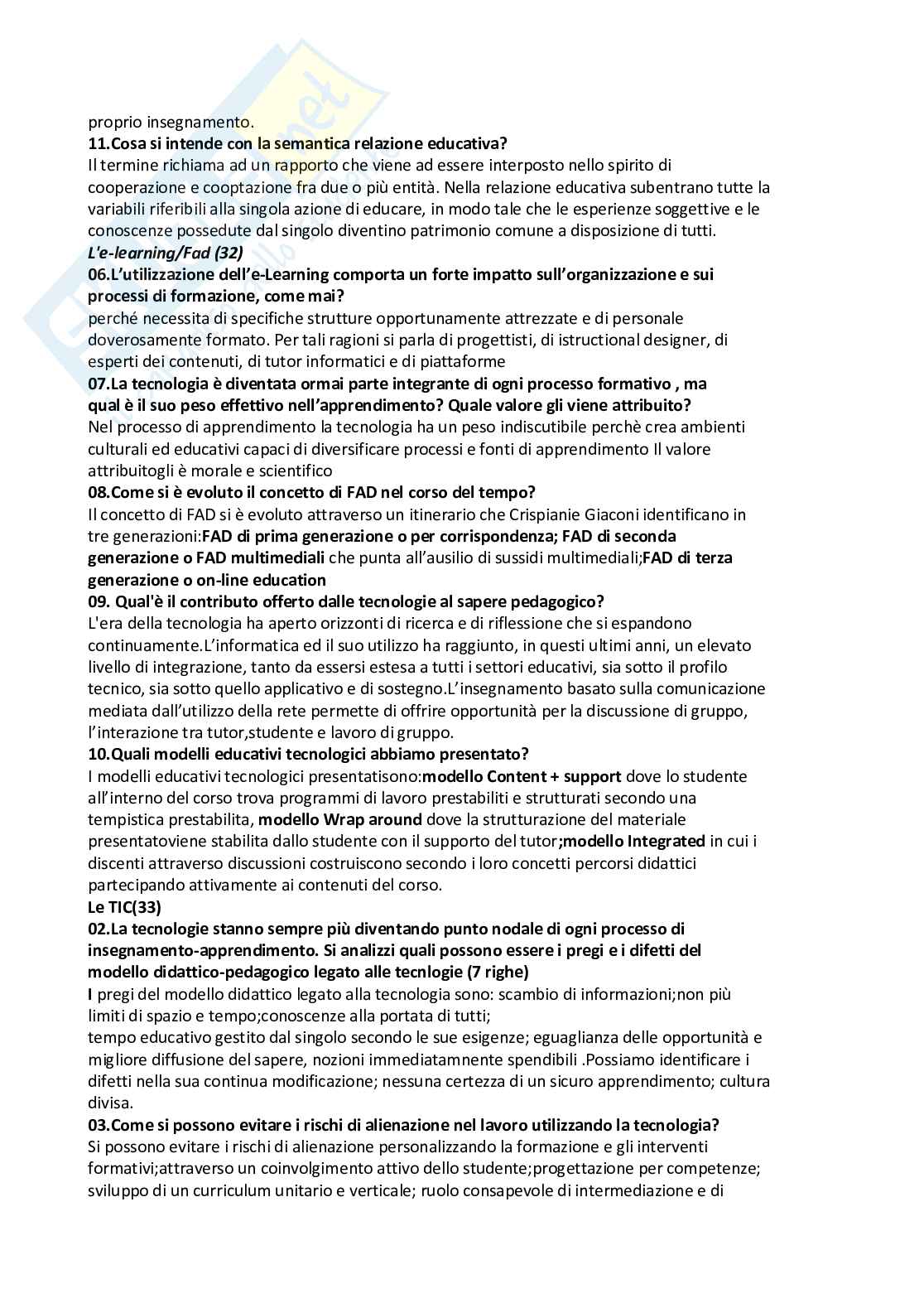 proprio insegnamento.

11.Cosa si intende con la semantica relazione educativa?

Il termine richiama ad un rapporto che viene ad essere interposto nello spirito di cooperazione e cooptazione fra due o più entità. Nella relazione educativa subentrano tutte la variabili riferibili alla singola azione di educare, in modo tale che le esperienze soggettive e le conoscenze possedute dal singolo diventino patrimonio comune a disposizione di tutti.

L'e-learning/Fad (32)

06.L'utilizzazione dell'e-Learning comporta un forte impatto sull'organizzazione e sui processi di formazione, come mai?

perché necessita di specifiche strutture opportunamente attrezzate e di personale doverosamente formato. Per tali ragioni si parla di progettisti, di istructional designer, di esperti dei contenuti, di tutor informatici e di piattaforme

07.La tecnologia è diventata ormai parte integrante di ogni processo formativo , ma qual è il suo peso effettivo nell'apprendimento? Quale valore gli viene attribuito?

Nel processo di apprendimento la tecnologia ha un peso indiscutibile perchè crea ambienti culturali ed educativi capaci di diversificare processi e fonti di apprendimento Il valore attribuitogli è morale e scientifico

08.Come si è evoluto il concetto di FAD nel corso del tempo?

Il concetto di FAD si è evoluto attraverso un itinerario che Crispianie Giaconi identificano in tre generazioni:FAD di prima generazione o per corrispondenza; FAD di seconda generazione o FAD multimediali che punta all'ausilio di sussidi multimediali;FAD di terza generazione o on-line education

09. Qual'è il contributo offerto dalle tecnologie al sapere pedagogico?

L'era della tecnologia ha aperto orizzonti di ricerca e di riflessione che si espandono continuamente.L'informatica ed il suo utilizzo ha raggiunto, in questi ultimi anni, un elevato livello di integrazione, tanto da essersi estesa a tutti i settori educativi, sia sotto il profilo tecnico, sia sotto quello applicativo e di sostegno.L'insegnamento basato sulla comunicazione mediata dall'utilizzo della rete permette di offrire opportunità per la discussione di gruppo, l'interazione tra tutor,studente e lavoro di gruppo.

10.Quali modelli educativi tecnologici abbiamo presentato?

I modelli educativi tecnologici presentatisono:modello Content + support dove lo studente all'interno del corso trova programmi di lavoro prestabiliti e strutturati secondo una tempistica prestabilita, modello Wrap around dove la strutturazione del materiale presentatoviene stabilita dallo studente con il supporto del tutor;modello Integrated in cui i discenti attraverso discussioni costruiscono secondo i loro concetti percorsi didattici partecipando attivamente ai contenuti del corso.

Le TIC(33)

02.La tecnologie stanno sempre più diventando punto nodale di ogni processo di insegnamento-apprendimento. Si analizzi quali possono essere i pregi e i difetti del modello didattico-pedagogico legato alle tecnlogie (7 righe)

I pregi del modello didattico legato alla tecnologia sono: scambio di informazioni;non più limiti di spazio e tempo;conoscenze alla portata di tutti;
tempo educativo gestito dal singolo secondo le sue esigenze; eguaglianza delle opportunità e migliore diffusione del sapere, nozioni immediatamnente spendibili .Possiamo identificare i difetti nella sua continua modificazione; nessuna certezza di un sicuro apprendimento; cultura divisa.

03.Come si possono evitare i rischi di alienazione nel lavoro utilizzando la tecnologia?

Si possono evitare i rischi di alienazione personalizzando la formazione e gli interventi formativi;attraverso un coinvolgimento attivo dello studente;progettazione per competenze; sviluppo di un curriculum unitario e verticale; ruolo consapevole di intermediazione e di